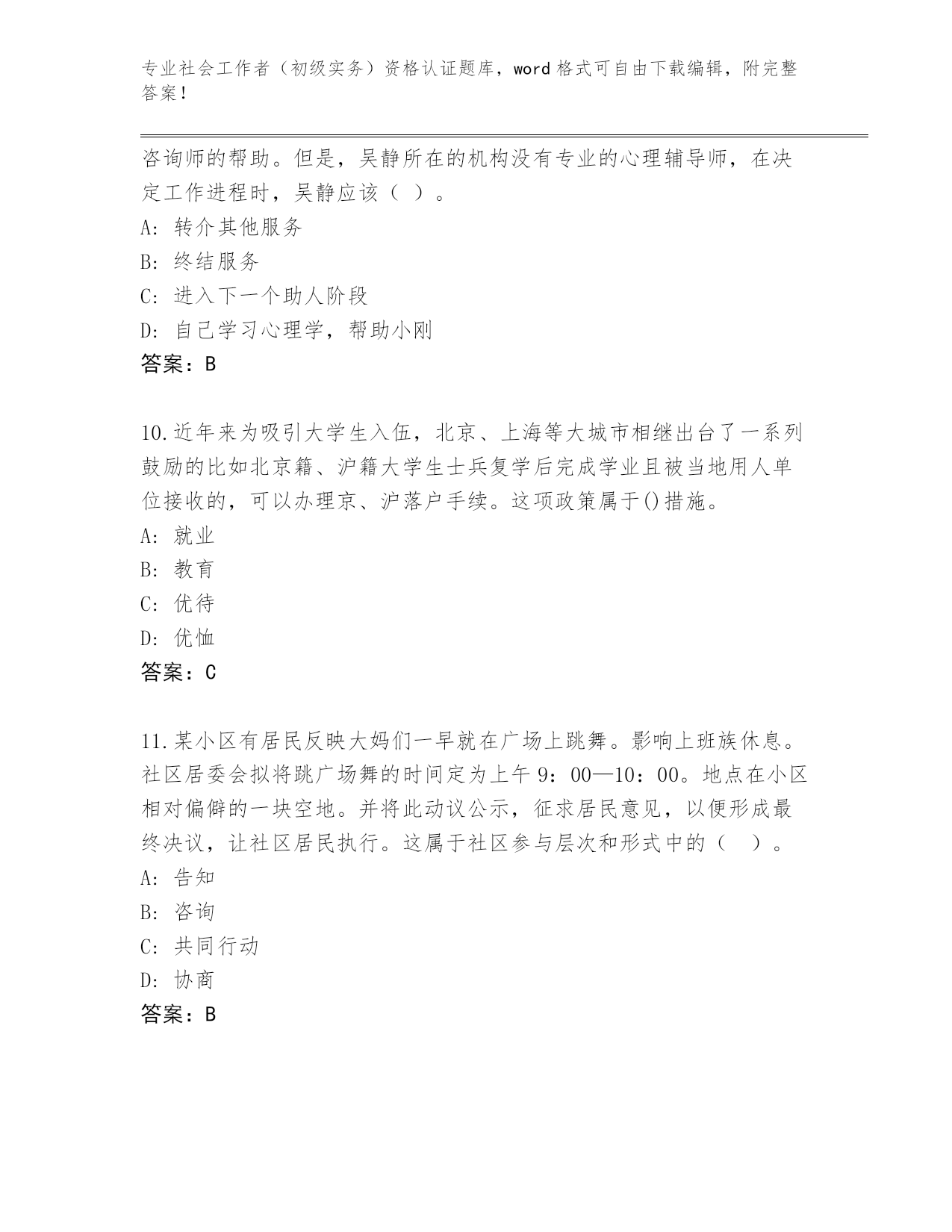 专业社会工作者（初级实务）资格认证题库，word 格式可自由下载编辑，附完整答案！

咨询师的帮助。但是，吴静所在的机构没有专业的心理辅导师，在决定工作进程时，吴静应该（ ）。

A: 转介其他服务

B: 终结服务

C: 进入下一个助人阶段

D: 自己学习心理学，帮助小刚

答案：B

10.近年来为吸引大学生入伍，北京、上海等大城市相继出台了一系列鼓励的比如北京籍、沪籍大学生士兵复学后完成学业且被当地用人单位接收的，可以办理京、沪落户手续。这项政策属于()措施。

A: 就业

B: 教育

C: 优待

D: 优恤

答案：C

11.某小区有居民反映大妈们一早就在广场上跳舞。影响上班族休息。社区居委会拟将跳广场舞的时间定为上午 9：00—10：00。地点在小区相对偏僻的一块空地。并将此动议公示，征求居民意见，以便形成最终决议，让社区居民执行。这属于社区参与层次和形式中的（ ）。

A: 告知

B: 咨询

C: 共同行动

D: 协商

答案：B